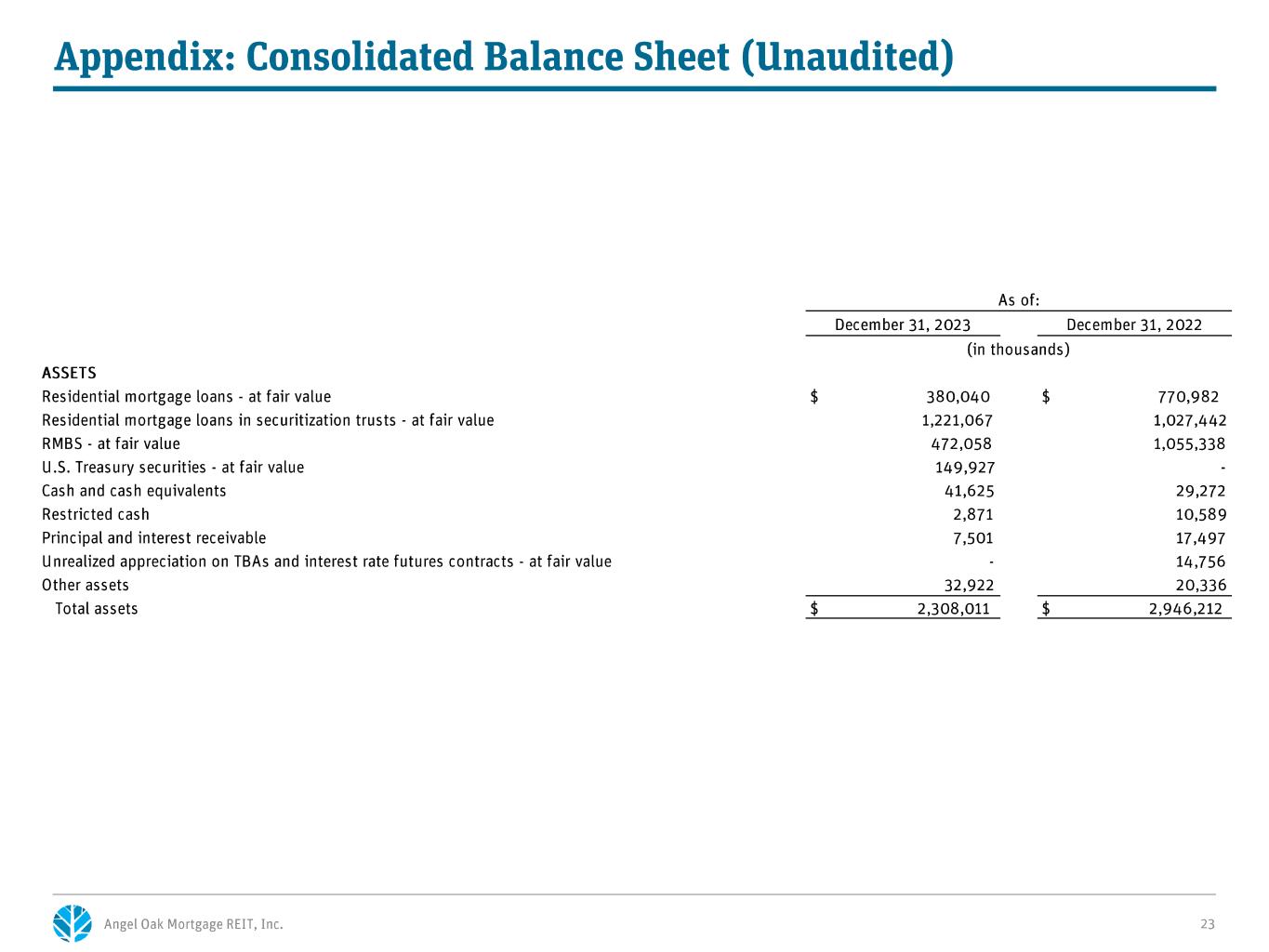 Appendix: Consolidated Balance Sheet (Unaudited)

|  | As of: |  |
|---|---|---|
|  | December 31, 2023 | December 31, 2022 |
|  | (in thousands) |  |
| ASSETS |  |  |
| Residential mortgage loans - at fair value | $ 380,040 | $ 770,982 |
| Residential mortgage loans in securitization trusts - at fair value | 1,221,067 | 1,027,442 |
| RMBS - at fair value | 472,058 | 1,055,338 |
| U.S. Treasury securities - at fair value | 149,927 | - |
| Cash and cash equivalents | 41,625 | 29,272 |
| Restricted cash | 2,871 | 10,589 |
| Principal and interest receivable | 7,501 | 17,497 |
| Unrealized appreciation on TBAs and interest rate futures contracts - at fair value | - | 14,756 |
| Other assets | 32,922 | 20,336 |
| Total assets | $ 2,308,011 | $ 2,946,212 |

Angel Oak Mortgage REIT, Inc.

23